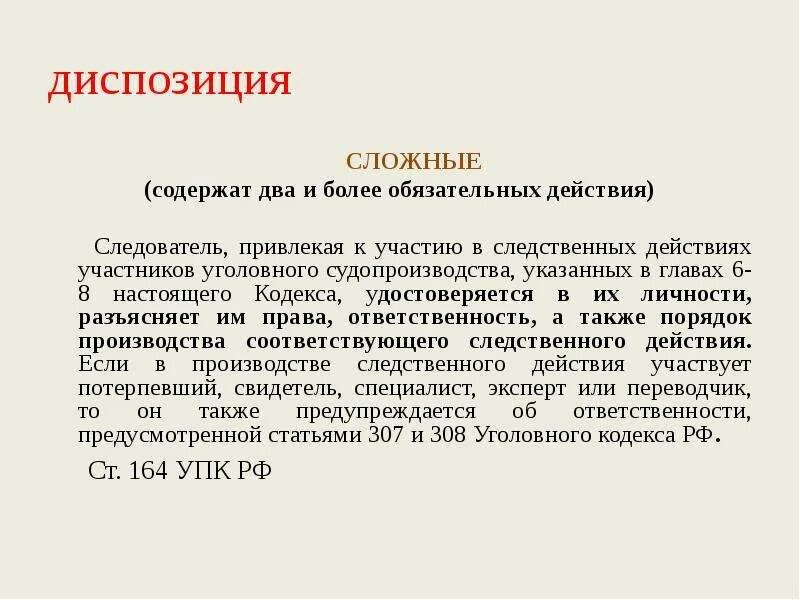 ДИСПОЗИЦИЯ

СЛОЖНЫЕ
(содержат два и более обязательных действия)

Следователь, привлекая к участию в следственных действиях участников уголовного судопроизводства, указанных в главах 6-8 настоящего Кодекса, удостоверяется в их личности, разъясняет им права, ответственность, а также порядок производства соответствующего следственного действия. Если в производстве следственного действия участвует потерпевший, свидетель, специалист, эксперт или переводчик, то он также предупреждается об ответственности, предусмотренной статьями 307 и 308 Уголовного кодекса РФ.

Ст. 164 УПК РФ